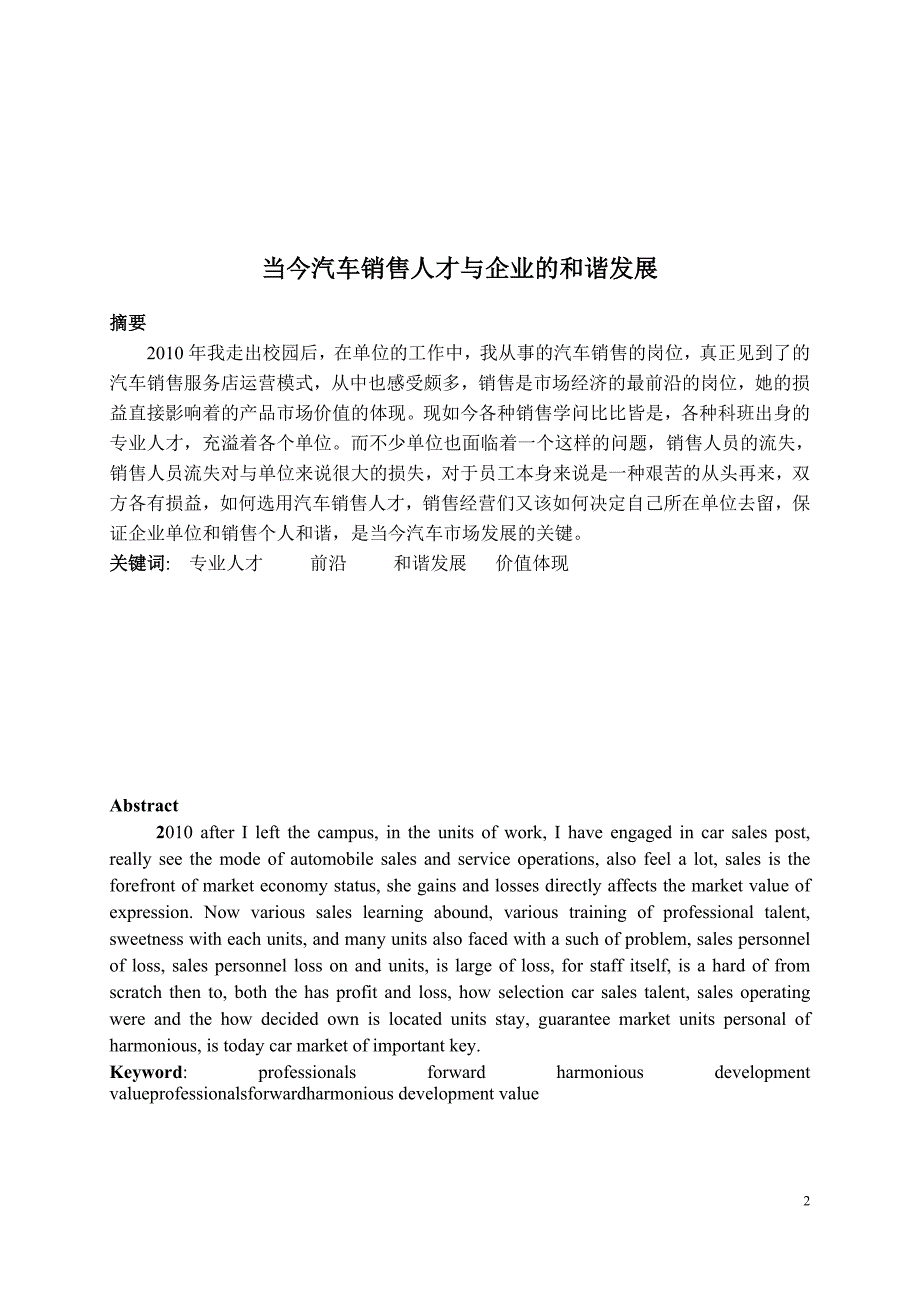 当今汽车销售人才与企业的和谐发展

摘要

2010 年我走出校园后，在单位的工作中，我从事的汽车销售的岗位，真正见到了的汽车销售服务店运营模式，从中也感受颇多，销售是市场经济的最前沿的岗位，她的损益直接影响着的产品市场价值的体现。现如今各种销售学问比比皆是，各种科班出身的专业人才，充溢着各个单位。而不少单位也面临着一个这样的问题，销售人员的流失，销售人员流失对与单位来说很大的损失，对于员工本身来说是一种艰苦的从头再来，双方各有损益，如何选用汽车销售人才，销售经营们又该如何决定自己所在单位去留，保证企业单位和销售个人和谐，是当今汽车市场发展的关键。

关键词: 专业人才 前沿 和谐发展 价值体现

Abstract

2010 after I left the campus, in the units of work, I have engaged in car sales post, really see the mode of automobile sales and service operations, also feel a lot, sales is the forefront of market economy status, she gains and losses directly affects the market value of expression. Now various sales learning abound, various training of professional talent, sweetness with each units, and many units also faced with a such of problem, sales personnel of loss, sales personnel loss on and units, is large of loss, for staff itself, is a hard of from scratch then to, both the has profit and loss, how selection car sales talent, sales operating were and the how decided own is located units stay, guarantee market units personal of harmonious, is today car market of important key.

Keyword: professionals forward harmonious development valueprofessionalsforwardharmonious development value

2